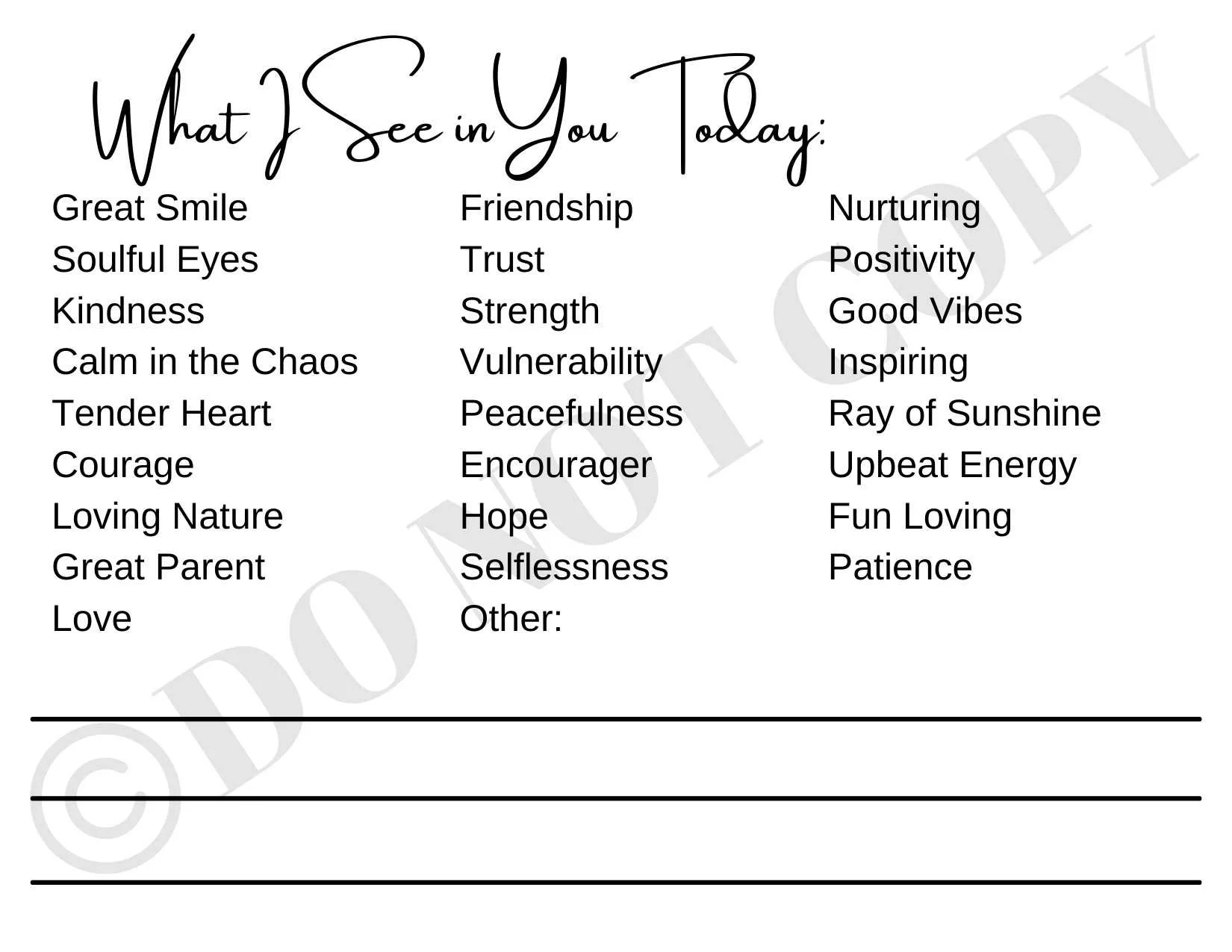 What I See in You Today:

Great Smile
Soulful Eyes
Kindness
Calm in the Chaos
Tender Heart
Courage
Loving Nature
Great Parent
Love

Friendship
Trust
Strength
Vulnerability
Peacefulness
Encourager
Hope
Selflessness
Other:

Nurturing
Positivity
Good Vibes
Inspiring
Ray of Sunshine
Upbeat Energy
Fun Loving
Patience

©DO NOT COPY